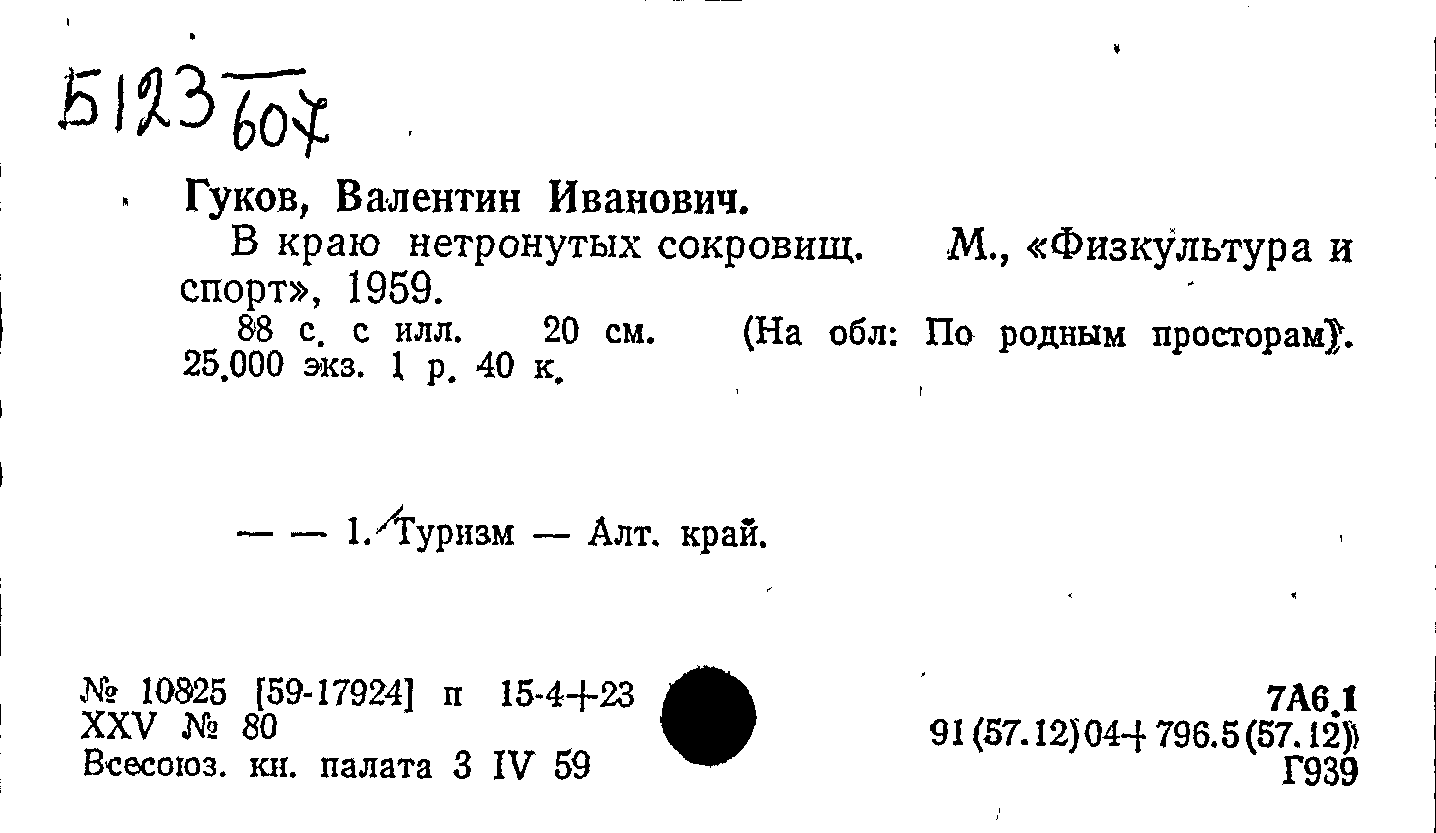 Б123 607

Гуков, Валентин Иванович.

В краю нетронутых сокровищ. М., «Физкультура и спорт», 1959.

88 с. с илл. 20 см. (На обл: По родным просторам). 25.000 экз. 1 р. 40 к.

— — 1. Туризм — Алт. край.

№ 10825 [59-17924] п 15-4+23
XXV № 80
Всесоюз. кн. палата 3 IV 59

7А6.1
91(57.12)04+796.5(57.12)
Г939